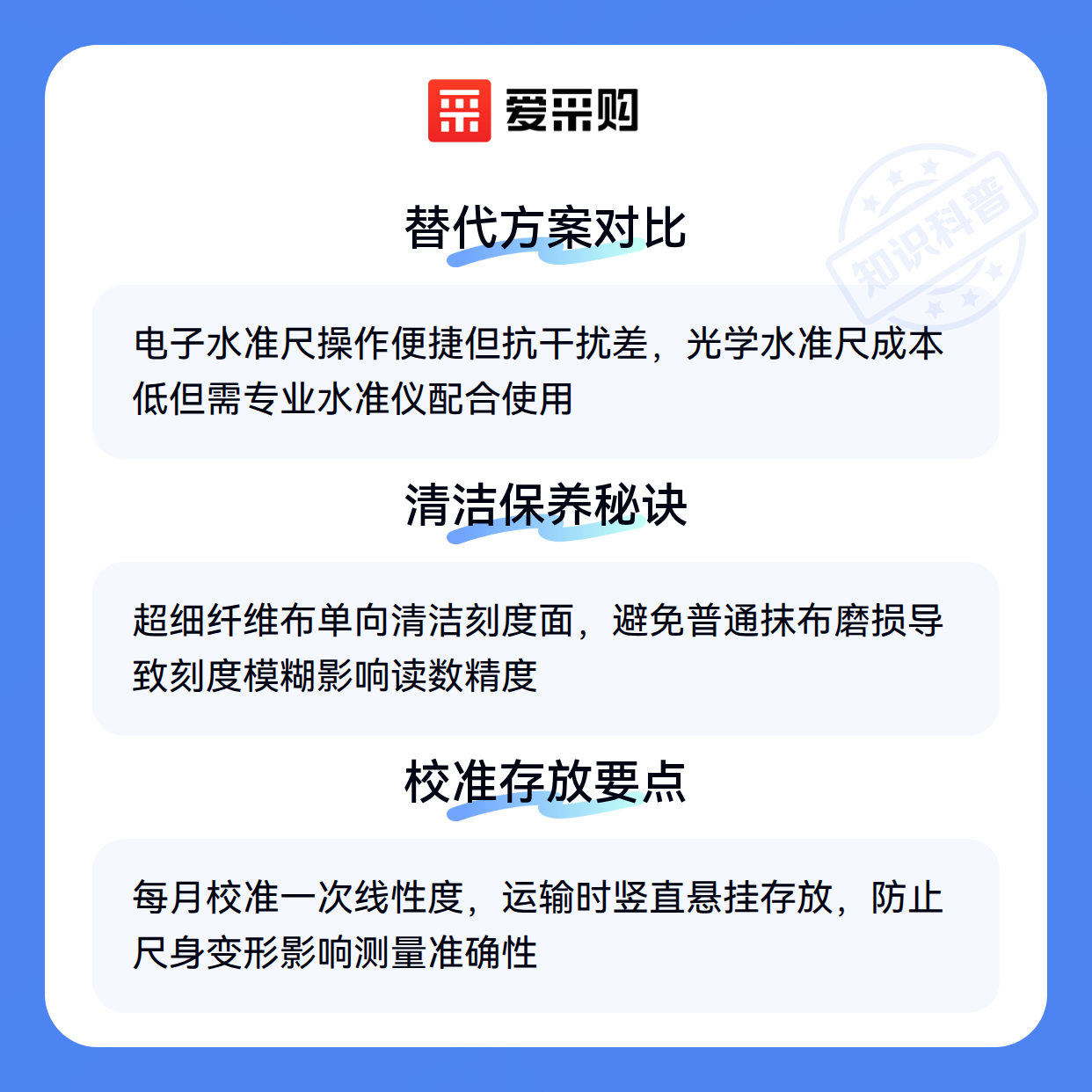 爱采购

替代方案对比

电子水准尺操作便捷但抗干扰差，光学水准尺成本低但需专业水准仪配合使用

清洁保养秘诀

超细纤维布单向清洁刻度面，避免普通抹布磨损导致刻度模糊影响读数精度

校准存放要点

每月校准一次线性度，运输时竖直悬挂存放，防止尺身变形影响测量准确性

知识科普